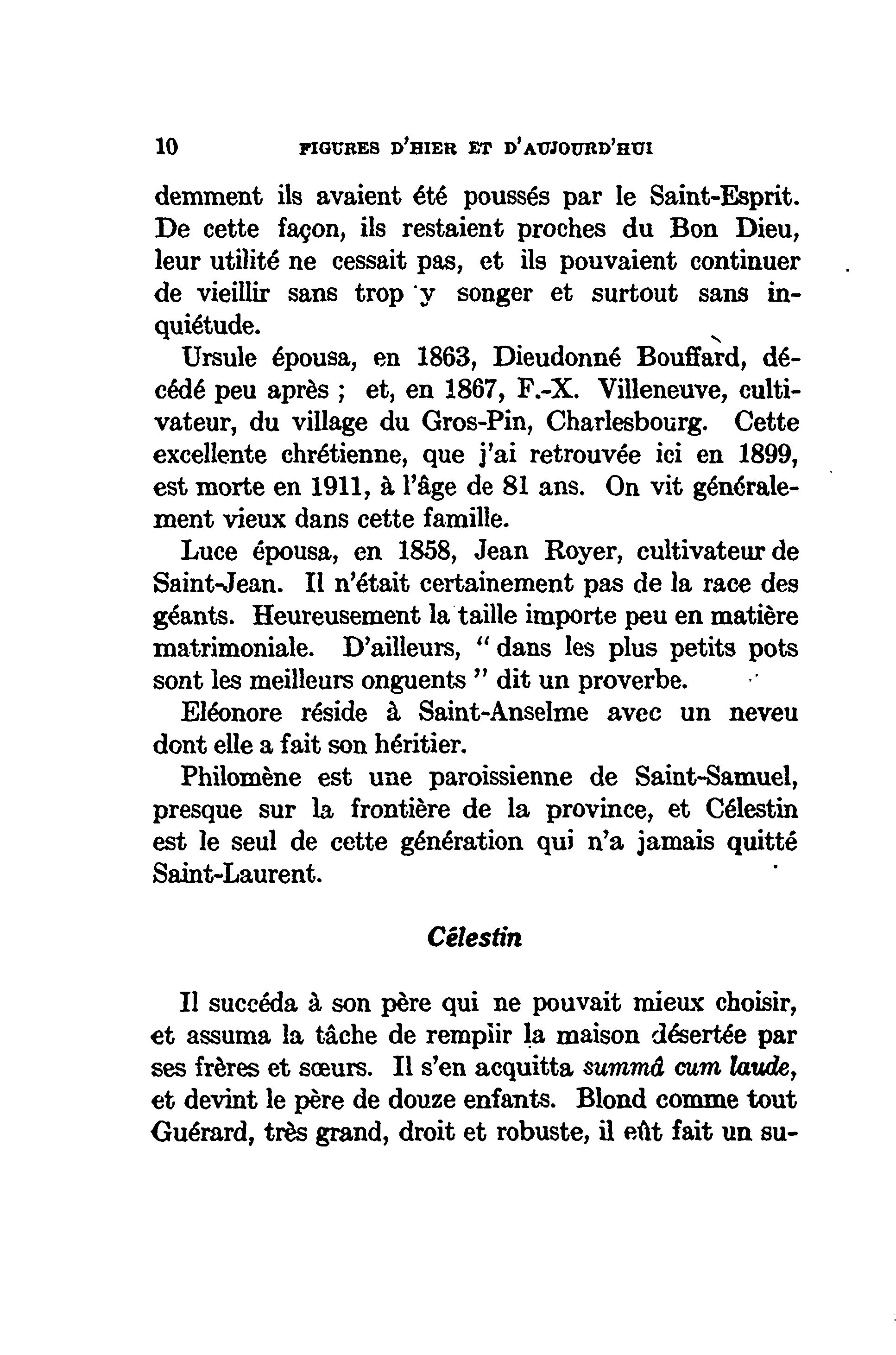 10 FIGURES D'HIER ET D'AUJOURD'HUI

demment ils avaient été poussés par le Saint-Esprit. De cette façon, ils restaient proches du Bon Dieu, leur utilité ne cessait pas, et ils pouvaient continuer de vieillir sans trop y songer et surtout sans inquiétude.

Ursule épousa, en 1863, Dieudonné Bouffard, décédé peu après ; et, en 1867, F.-X. Villeneuve, cultivateur, du village du Gros-Pin, Charlesbourg. Cette excellente chrétienne, que j'ai retrouvée ici en 1899, est morte en 1911, à l'âge de 81 ans. On vit généralement vieux dans cette famille.

Luce épousa, en 1858, Jean Royer, cultivateur de Saint-Jean. Il n'était certainement pas de la race des géants. Heureusement la taille importe peu en matière matrimoniale. D'ailleurs, " dans les plus petits pots sont les meilleurs onguents " dit un proverbe.

Eléonore réside à Saint-Anselme avec un neveu dont elle a fait son héritier.

Philomène est une paroissienne de Saint-Samuel, presque sur la frontière de la province, et Célestin est le seul de cette génération qui n'a jamais quitté Saint-Laurent.

Célestin

Il succéda à son père qui ne pouvait mieux choisir, et assuma la tâche de remplir la maison désertée par ses frères et sœurs. Il s'en acquitta summâ cum laude, et devint le père de douze enfants. Blond comme tout Guérard, très grand, droit et robuste, il eût fait un su-